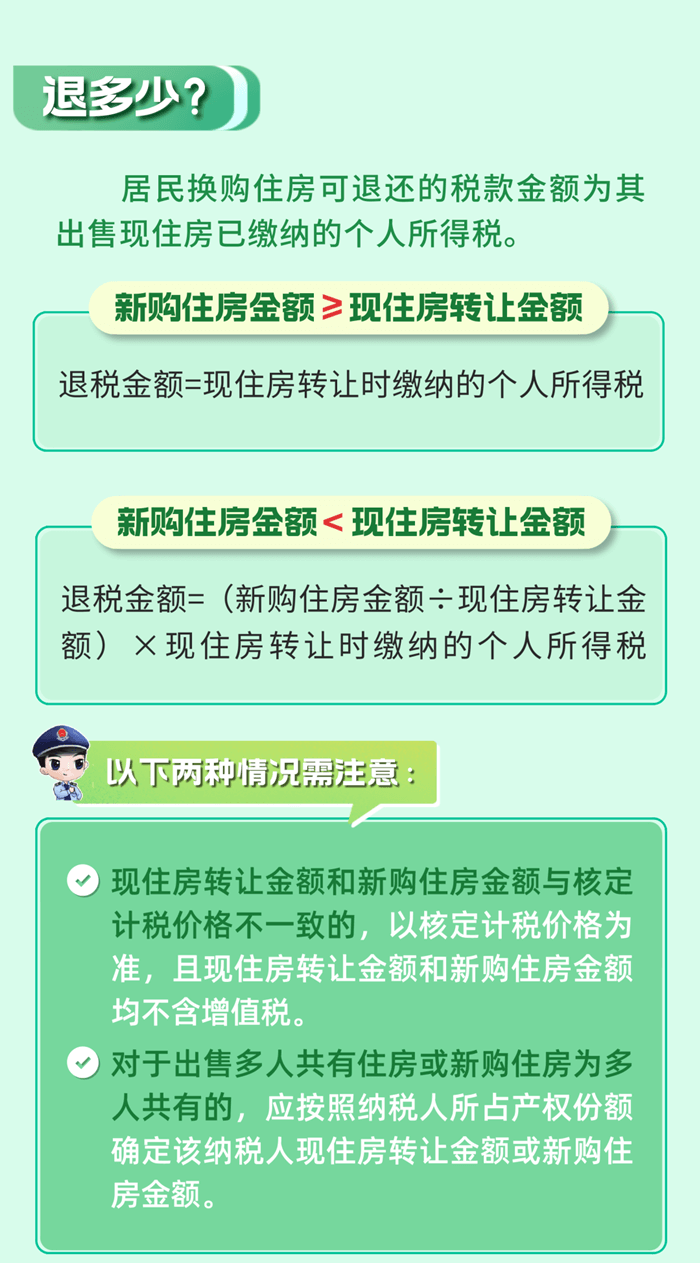 退多少？

居民换购住房可退还的税款金额为其出售现住房已缴纳的个人所得税。

新购住房金额 ≥ 现住房转让金额

退税金额=现住房转让时缴纳的个人所得税

新购住房金额 < 现住房转让金额

退税金额=（新购住房金额÷现住房转让金额）×现住房转让时缴纳的个人所得税

以下两种情况需注意：

现住房转让金额和新购住房金额与核定计税价格不一致的，以核定计税价格为准，且现住房转让金额和新购住房金额均不含增值税。

对于出售多人共有住房或新购住房为多人共有的，应按照纳税人所占产权份额确定该纳税人现住房转让金额或新购住房金额。